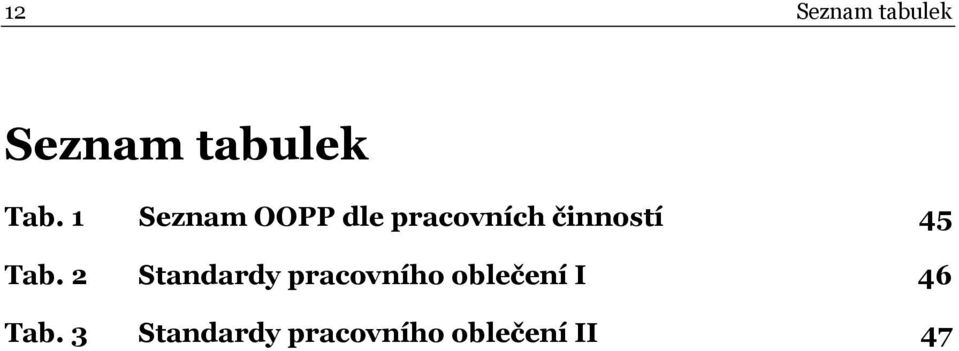 12 Seznam tabulek

Seznam tabulek

Tab. 1 Seznam OOPP dle pracovních činností 45

Tab. 2 Standardy pracovního oblečení I 46

Tab. 3 Standardy pracovního oblečení II 47